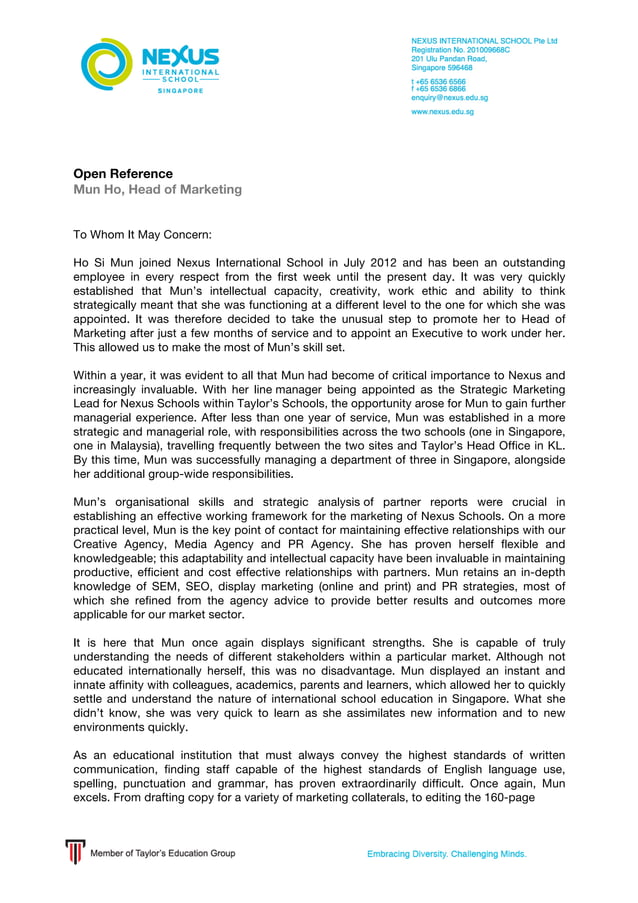 NEXUS
INTERNATIONAL
SCHOOL
SINGAPORE

NEXUS INTERNATIONAL SCHOOL Pte Ltd
Registration No. 201009668C
201 Ulu Pandan Road,
Singapore 596468

t +65 6536 6566
f +65 6536 6866
enquiry@nexus.edu.sg

www.nexus.edu.sg

Open Reference
Mun Ho, Head of Marketing

To Whom It May Concern:

Ho Si Mun joined Nexus International School in July 2012 and has been an outstanding employee in every respect from the first week until the present day. It was very quickly established that Mun's intellectual capacity, creativity, work ethic and ability to think strategically meant that she was functioning at a different level to the one for which she was appointed. It was therefore decided to take the unusual step to promote her to Head of Marketing after just a few months of service and to appoint an Executive to work under her. This allowed us to make the most of Mun's skill set.

Within a year, it was evident to all that Mun had become of critical importance to Nexus and increasingly invaluable. With her line manager being appointed as the Strategic Marketing Lead for Nexus Schools within Taylor's Schools, the opportunity arose for Mun to gain further managerial experience. After less than one year of service, Mun was established in a more strategic and managerial role, with responsibilities across the two schools (one in Singapore, one in Malaysia), travelling frequently between the two sites and Taylor's Head Office in KL. By this time, Mun was successfully managing a department of three in Singapore, alongside her additional group-wide responsibilities.

Mun's organisational skills and strategic analysis of partner reports were crucial in establishing an effective working framework for the marketing of Nexus Schools. On a more practical level, Mun is the key point of contact for maintaining effective relationships with our Creative Agency, Media Agency and PR Agency. She has proven herself flexible and knowledgeable; this adaptability and intellectual capacity have been invaluable in maintaining productive, efficient and cost effective relationships with partners. Mun retains an in-depth knowledge of SEM, SEO, display marketing (online and print) and PR strategies, most of which she refined from the agency advice to provide better results and outcomes more applicable for our market sector.

It is here that Mun once again displays significant strengths. She is capable of truly understanding the needs of different stakeholders within a particular market. Although not educated internationally herself, this was no disadvantage. Mun displayed an instant and innate affinity with colleagues, academics, parents and learners, which allowed her to quickly settle and understand the nature of international school education in Singapore. What she didn't know, she was very quick to learn as she assimilates new information and to new environments quickly.

As an educational institution that must always convey the highest standards of written communication, finding staff capable of the highest standards of English language use, spelling, punctuation and grammar, has proven extraordinarily difficult. Once again, Mun excels. From drafting copy for a variety of marketing collaterals, to editing the 160-page

Member of Taylor's Education Group

Embracing Diversity. Challenging Minds.